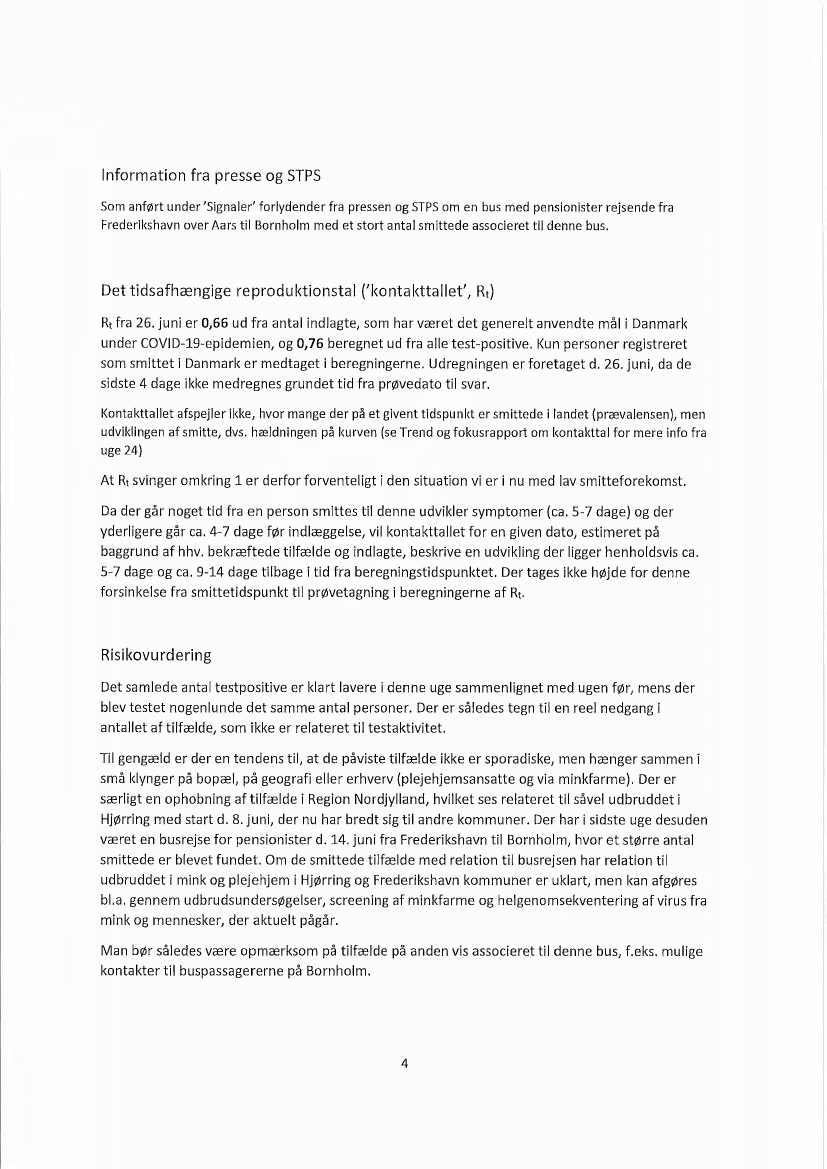 Information fra presse og STPS

Som anført under 'Signaler' forlydender fra pressen og STPS om en bus med pensionister rejsende fra Frederikshavn over Aars til Bornholm med et stort antal smittede associeret til denne bus.

Det tidsafhængige reproduktionstal ('kontakttallet', $R_t$)

$R_t$ fra 26. juni er **0,66** ud fra antal indlagte, som har været det generelt anvendte mål i Danmark under COVID-19-epidemien, og **0,76** beregnet ud fra alle test-positive. Kun personer registreret som smittet i Danmark er medtaget i beregningerne. Udregningen er foretaget d. 26. juni, da de sidste 4 dage ikke medregnes grundet tid fra prøvedato til svar.

Kontakttallet afspejler ikke, hvor mange der på et givent tidspunkt er smittede i landet (prævalensen), men udviklingen af smitte, dvs. hældningen på kurven (se Trend og fokusrapport om kontakttal for mere info fra uge 24)

At $R_t$ svinger omkring 1 er derfor forventeligt i den situation vi er i nu med lav smitteforekomst.

Da der går noget tid fra en person smittes til denne udvikler symptomer (ca. 5-7 dage) og der yderligere går ca. 4-7 dage før indlæggelse, vil kontakttallet for en given dato, estimeret på baggrund af hhv. bekræftede tilfælde og indlagte, beskrive en udvikling der ligger henholdsvis ca. 5-7 dage og ca. 9-14 dage tilbage i tid fra beregningstidspunktet. Der tages ikke højde for denne forsinkelse fra smittetidspunkt til prøvetagning i beregningerne af $R_t$.

Risikovurdering

Det samlede antal testpositive er klart lavere i denne uge sammenlignet med ugen før, mens der blev testet nogenlunde det samme antal personer. Der er således tegn til en reel nedgang i antallet af tilfælde, som ikke er relateret til testaktivitet.

Til gengæld er der en tendens til, at de påviste tilfælde ikke er sporadiske, men hænger sammen i små klynger på bopæl, på geografi eller erhverv (plejehjemsansatte og via minkfarme). Der er særligt en ophobning af tilfælde i Region Nordjylland, hvilket ses relateret til såvel udbruddet i Hjørring med start d. 8. juni, der nu har bredt sig til andre kommuner. Der har i sidste uge desuden været en busrejse for pensionister d. 14. juni fra Frederikshavn til Bornholm, hvor et større antal smittede er blevet fundet. Om de smittede tilfælde med relation til busrejsen har relation til udbruddet i mink og plejehjem i Hjørring og Frederikshavn kommuner er uklart, men kan afgøres bl.a. gennem udbrudsundersøgelser, screening af minkfarme og helgenomsekventering af virus fra mink og mennesker, der aktuelt pågår.

Man bør således være opmærksom på tilfælde på anden vis associeret til denne bus, f.eks. mulige kontakter til buspassagererne på Bornholm.

4